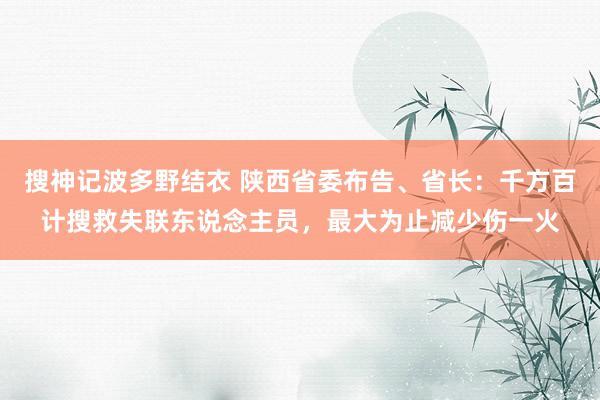 搜神记波多野结衣 陕西省委布告、省长：千方百计搜救失联东说念主员，最大为止减少伤一火